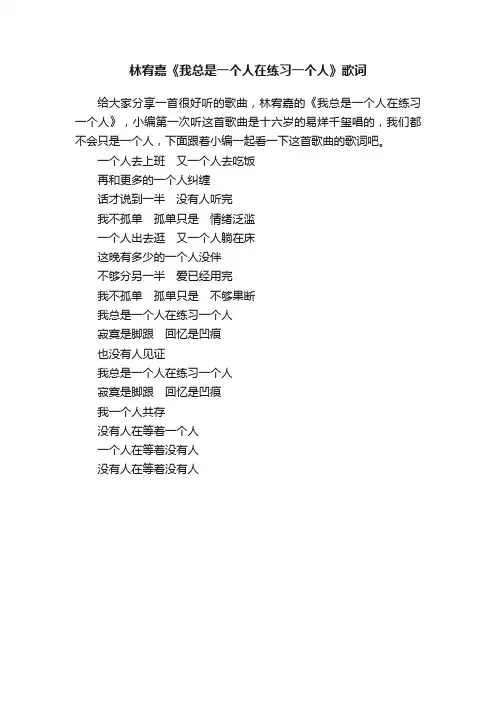 林宥嘉《我总是一个人在练习一个人》歌词

给大家分享一首很好听的歌曲，林宥嘉的《我总是一个人在练习一个人》，小编第一次听这首歌曲是十六岁的易烊千玺唱的，我们都不会只是一个人，下面跟着小编一起看一下这首歌曲的歌词吧。

一个人去上班　又一个人去吃饭
再和更多的一个人纠缠
话才说到一半　没有人听完
我不孤单　孤单只是　情绪泛滥
一个人出去逛　又一个人躺在床
这晚有多少的一个人没伴
不够分另一半　爱已经用完
我不孤单　孤单只是　不够果断
我总是一个人在练习一个人
寂寞是脚跟　回忆是凹痕
也没有人见证
我总是一个人在练习一个人
寂寞是脚跟　回忆是凹痕
我一个人共存
没有人在等着一个人
一个人在等着没有人
没有人在等着没有人